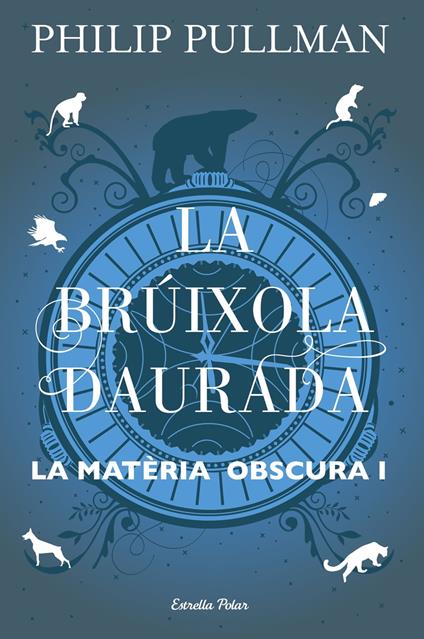 PHILIP PULLMAN

LA BRÚIXOLA DAURADA

LA MATÈRIA OBSCURA I

Estrella Polar